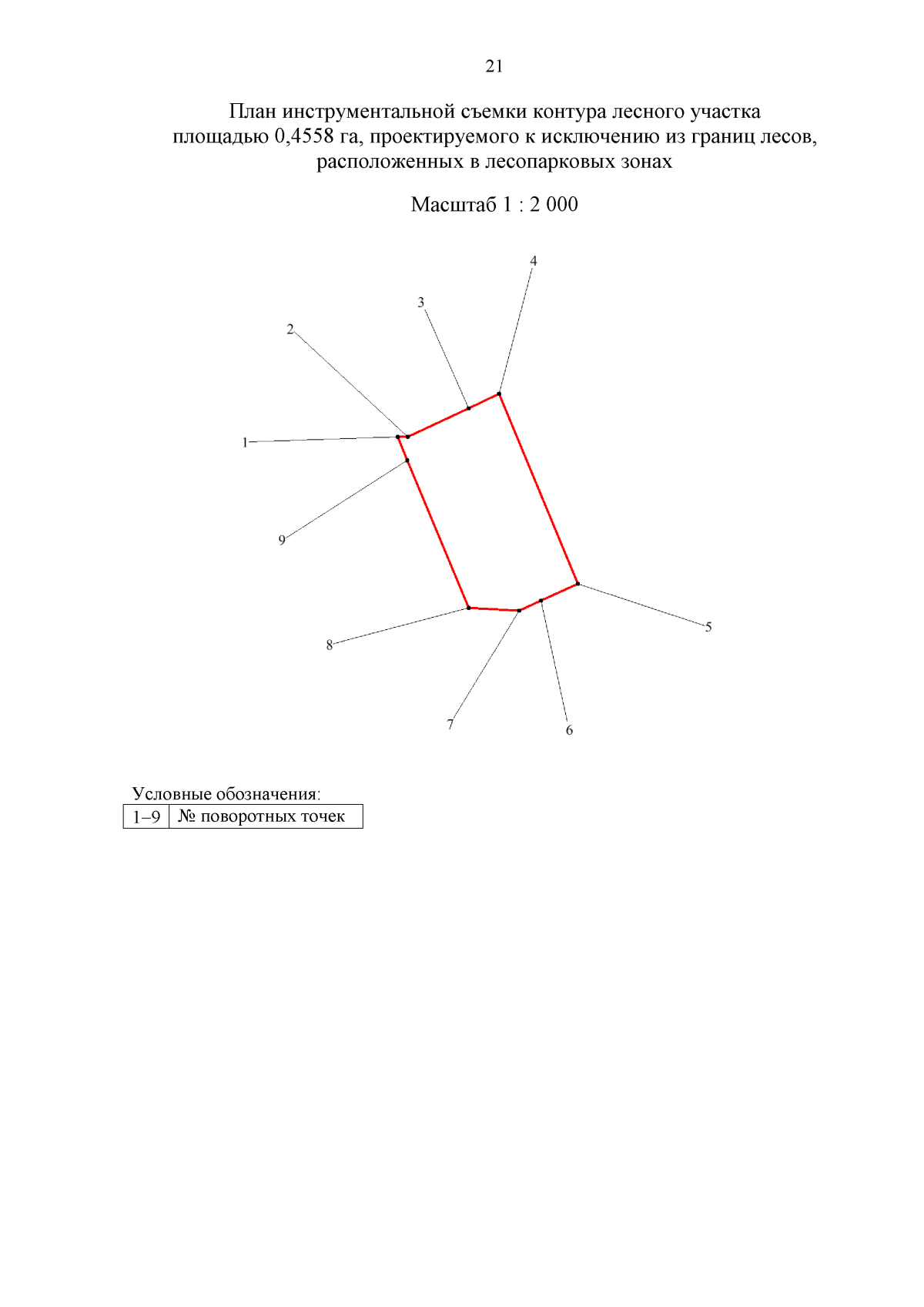 21

План инструментальной съемки контура лесного участка площадью 0,4558 га, проектируемого к исключению из границ лесов, расположенных в лесопарковых зонах

Масштаб 1 : 2 000

4
3
2
1
9
5
8
7
6

Условные обозначения:

| 1–9 | № поворотных точек |
|---|---|